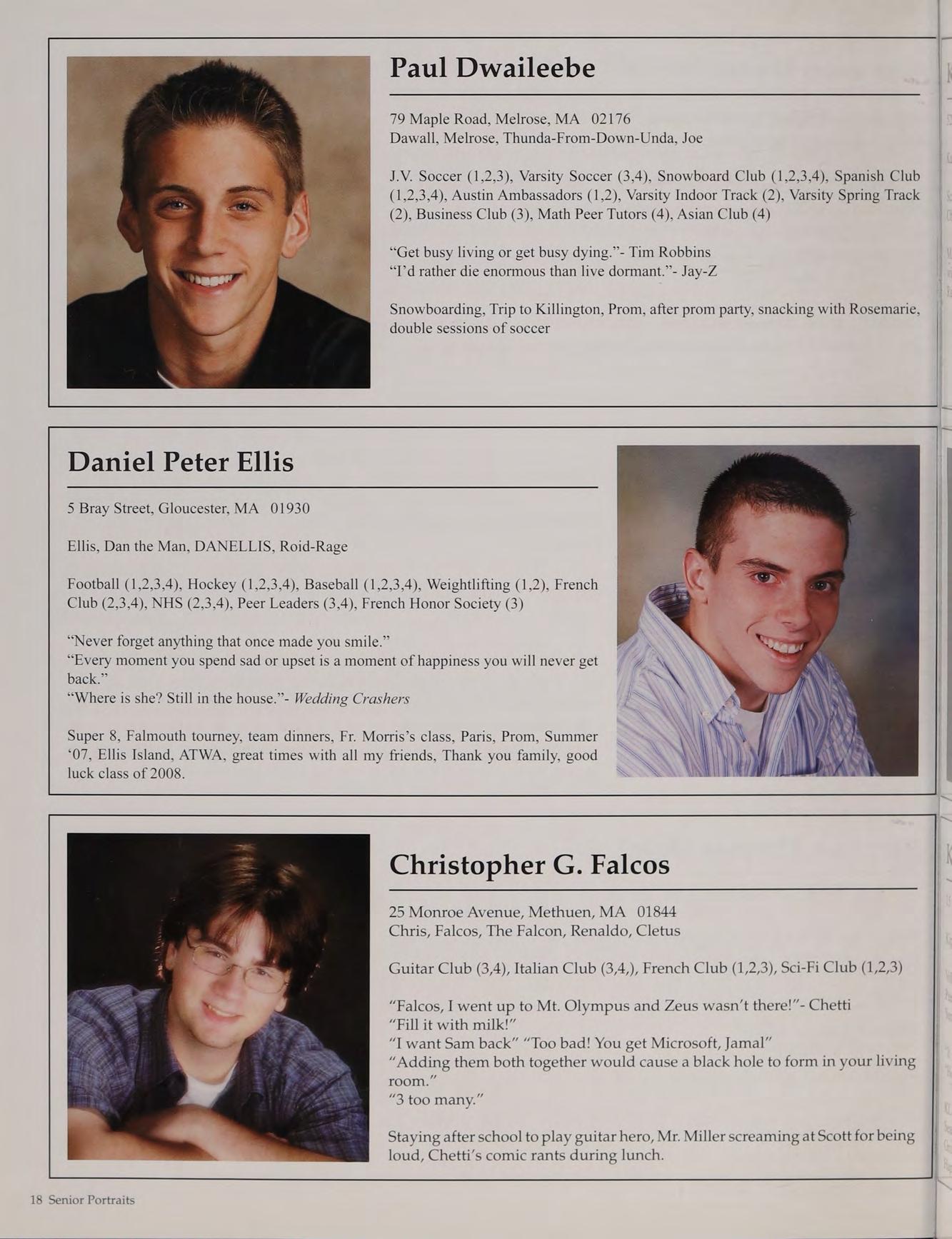 Paul Dwaileebe

79 Maple Road, Melrose, MA 02176
Dawall, Melrose, Thunda-From-Down-Unda, Joe

J.V. Soccer (1,2,3), Varsity Soccer (3,4), Snowboard Club (1,2,3,4), Spanish Club (1,2,3,4), Austin Ambassadors (1,2), Varsity Indoor Track (2), Varsity Spring Track (2), Business Club (3), Math Peer Tutors (4), Asian Club (4)

"Get busy living or get busy dying."- Tim Robbins
"I'd rather die enormous than live dormant."- Jay-Z

Snowboarding, Trip to Killington, Prom, after prom party, snacking with Rosemarie, double sessions of soccer

Daniel Peter Ellis

5 Bray Street, Gloucester, MA 01930

Ellis, Dan the Man, DANELLIS, Roid-Rage

Football (1,2,3,4), Hockey (1,2,3,4), Baseball (1,2,3,4), Weightlifting (1,2), French Club (2,3,4), NHS (2,3,4), Peer Leaders (3,4), French Honor Society (3)

"Never forget anything that once made you smile."
"Every moment you spend sad or upset is a moment of happiness you will never get back."
"Where is she? Still in the house."- Wedding Crashers

Super 8, Falmouth tourney, team dinners, Fr. Morris's class, Paris, Prom, Summer '07, Ellis Island, ATWA, great times with all my friends, Thank you family, good luck class of 2008.

Christopher G. Falcos

25 Monroe Avenue, Methuen, MA 01844
Chris, Falcos, The Falcon, Renaldo, Cletus

Guitar Club (3,4), Italian Club (3,4,), French Club (1,2,3), Sci-Fi Club (1,2,3)

"Falcos, I went up to Mt. Olympus and Zeus wasn't there!"- Chetti
"Fill it with milk!"
"I want Sam back" "Too bad! You get Microsoft, Jamal"
"Adding them both together would cause a black hole to form in your living room."
"3 too many."

Staying after school to play guitar hero, Mr. Miller screaming at Scott for being loud, Chetti's comic rants during lunch.

18 Senior Portraits